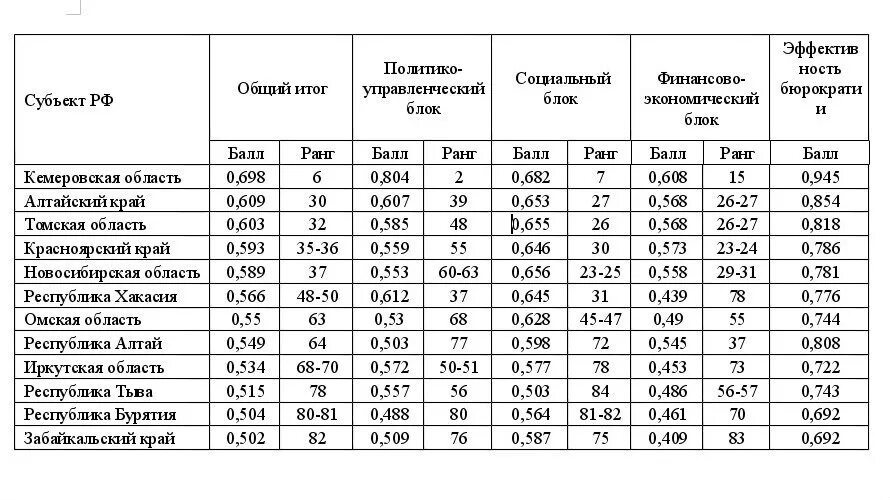 | Субъект РФ | Общий итог | | Политико-управленческий блок | | Социальный блок | | Финансово-экономический блок | | Эффективность бюрократии |
|---|---|---|---|---|---|---|---|---|---|
| | Балл | Ранг | Балл | Ранг | Балл | Ранг | Балл | Ранг | Балл |
| Кемеровская область | 0,698 | 6 | 0,804 | 2 | 0,682 | 7 | 0,608 | 15 | 0,945 |
| Алтайский край | 0,609 | 30 | 0,607 | 39 | 0,653 | 27 | 0,568 | 26-27 | 0,854 |
| Томская область | 0,603 | 32 | 0,585 | 48 | 0,655 | 26 | 0,568 | 26-27 | 0,818 |
| Красноярский край | 0,593 | 35-36 | 0,559 | 55 | 0,646 | 30 | 0,573 | 23-24 | 0,786 |
| Новосибирская область | 0,589 | 37 | 0,553 | 60-63 | 0,656 | 23-25 | 0,558 | 29-31 | 0,781 |
| Республика Хакасия | 0,566 | 48-50 | 0,612 | 37 | 0,645 | 31 | 0,439 | 78 | 0,776 |
| Омская область | 0,55 | 63 | 0,53 | 68 | 0,628 | 45-47 | 0,49 | 55 | 0,744 |
| Республика Алтай | 0,549 | 64 | 0,503 | 77 | 0,598 | 72 | 0,545 | 37 | 0,808 |
| Иркутская область | 0,534 | 68-70 | 0,572 | 50-51 | 0,577 | 78 | 0,453 | 73 | 0,722 |
| Республика Тыва | 0,515 | 78 | 0,557 | 56 | 0,503 | 84 | 0,486 | 56-57 | 0,743 |
| Республика Бурятия | 0,504 | 80-81 | 0,488 | 80 | 0,564 | 81-82 | 0,461 | 70 | 0,692 |
| Забайкальский край | 0,502 | 82 | 0,509 | 76 | 0,587 | 75 | 0,409 | 83 | 0,692 |